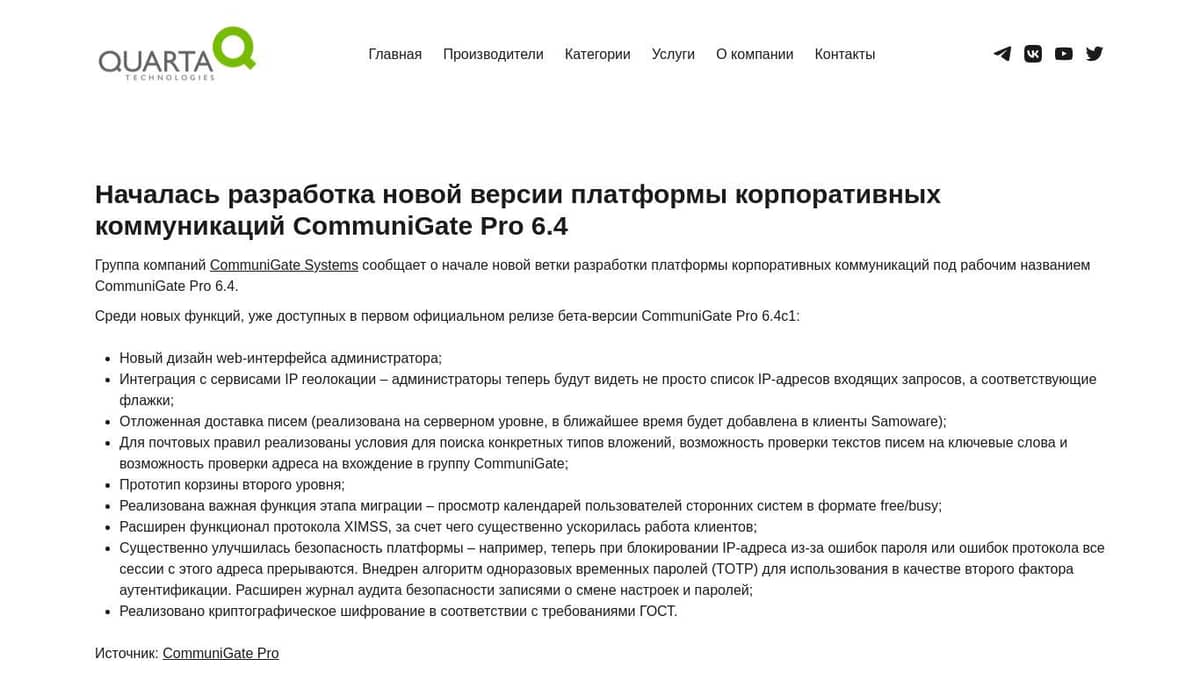 QUARTA TECHNOLOGIES

Главная Производители Категории Услуги О компании Контакты

Началась разработка новой версии платформы корпоративных коммуникаций CommuniGate Pro 6.4

Группа компаний CommuniGate Systems сообщает о начале новой ветки разработки платформы корпоративных коммуникаций под рабочим названием CommuniGate Pro 6.4.

Среди новых функций, уже доступных в первом официальном релизе бета-версии CommuniGate Pro 6.4c1:

- Новый дизайн web-интерфейса администратора;
- Интеграция с сервисами IP геолокации – администраторы теперь будут видеть не просто список IP-адресов входящих запросов, а соответствующие флажки;
- Отложенная доставка писем (реализована на серверном уровне, в ближайшее время будет добавлена в клиенты Samoware);
- Для почтовых правил реализованы условия для поиска конкретных типов вложений, возможность проверки текстов писем на ключевые слова и возможность проверки адреса на вхождение в группу CommuniGate;
- Прототип корзины второго уровня;
- Реализована важная функция этапа миграции – просмотр календарей пользователей сторонних систем в формате free/busy;
- Расширен функционал протокола XIMSS, за счет чего существенно ускорилась работа клиентов;
- Существенно улучшилась безопасность платформы – например, теперь при блокировании IP-адреса из-за ошибок пароля или ошибок протокола все сессии с этого адреса прерываются. Внедрен алгоритм одноразовых временных паролей (TOTP) для использования в качестве второго фактора аутентификации. Расширен журнал аудита безопасности записями о смене настроек и паролей;
- Реализовано криптографическое шифрование в соответствии с требованиями ГОСТ.

Источник: CommuniGate Pro